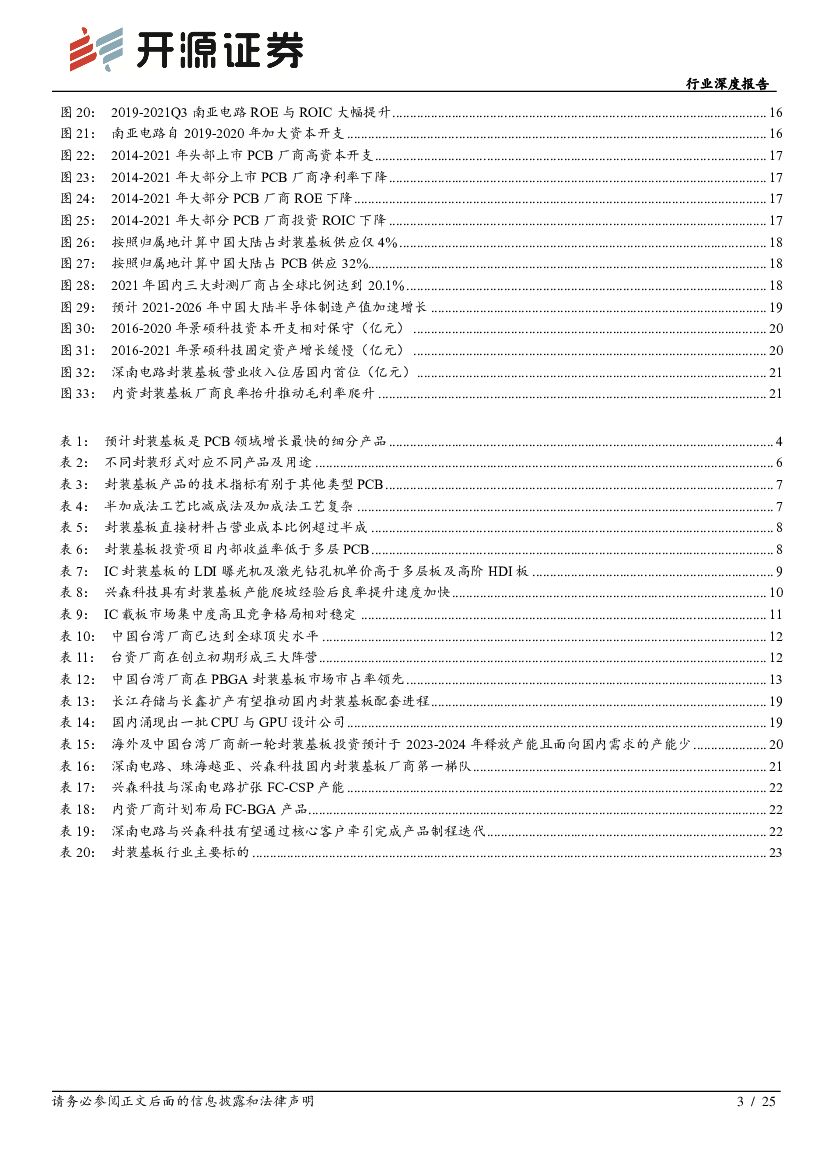 开源证券

行业深度报告

图 20： 2019-2021Q3 南亚电路 ROE 与 ROIC 大幅提升 ........ 16
图 21： 南亚电路自 2019-2020 年加大资本开支 ........ 16
图 22： 2014-2021 年头部上市 PCB 厂商高资本开支 ........ 17
图 23： 2014-2021 年大部分上市 PCB 厂商净利率下降 ........ 17
图 24： 2014-2021 年大部分 PCB 厂商 ROE 下降 ........ 17
图 25： 2014-2021 年大部分 PCB 厂商投资 ROIC 下降 ........ 17
图 26： 按照归属地计算中国大陆占封装基板供应仅 4% ........ 18
图 27： 按照归属地计算中国大陆占 PCB 供应 32% ........ 18
图 28： 2021 年国内三大封测厂商占全球比例达到 20.1% ........ 18
图 29： 预计 2021-2026 年中国大陆半导体制造产值加速增长 ........ 19
图 30： 2016-2020 年景硕科技资本开支相对保守（亿元） ........ 20
图 31： 2016-2021 年景硕科技固定资产增长缓慢（亿元） ........ 20
图 32： 深南电路封装基板营业收入位居国内首位（亿元） ........ 21
图 33： 内资封装基板厂商良率抬升推动毛利率爬升 ........ 21

表 1： 预计封装基板是 PCB 领域增长最快的细分产品 ........ 4
表 2： 不同封装形式对应不同产品及用途 ........ 6
表 3： 封装基板产品的技术指标有别于其他类型 PCB ........ 7
表 4： 半加成法工艺比减成法及加成法工艺复杂 ........ 7
表 5： 封装基板直接材料占营业成本比例超过半成 ........ 8
表 6： 封装基板投资项目内部收益率低于多层 PCB ........ 8
表 7： IC 封装基板的 LDI 曝光机及激光钻孔机单价高于多层板及高阶 HDI 板 ........ 9
表 8： 兴森科技具有封装基板产能爬坡经验后良率提升速度加快 ........ 10
表 9： IC 载板市场集中度高且竞争格局相对稳定 ........ 11
表 10： 中国台湾厂商已达到全球顶尖水平 ........ 12
表 11： 台资厂商在创立初期形成三大阵营 ........ 12
表 12： 中国台湾厂商在 PBGA 封装基板市场市占率领先 ........ 13
表 13： 长江存储与长鑫扩产有望推动国内封装基板配套进程 ........ 19
表 14： 国内涌现出一批 CPU 与 GPU 设计公司 ........ 19
表 15： 海外及中国台湾厂商新一轮封装基板投资预计于 2023-2024 年释放产能且面向国内需求的产能少 ........ 20
表 16： 深南电路、珠海越亚、兴森科技国内封装基板厂商第一梯队 ........ 21
表 17： 兴森科技与深南电路扩张 FC-CSP 产能 ........ 22
表 18： 内资厂商计划布局 FC-BGA 产品 ........ 22
表 19： 深南电路与兴森科技有望通过核心客户牵引完成产品制程迭代 ........ 22
表 20： 封装基板行业主要标的 ........ 23

请务必参阅正文后面的信息披露和法律声明

3 / 25